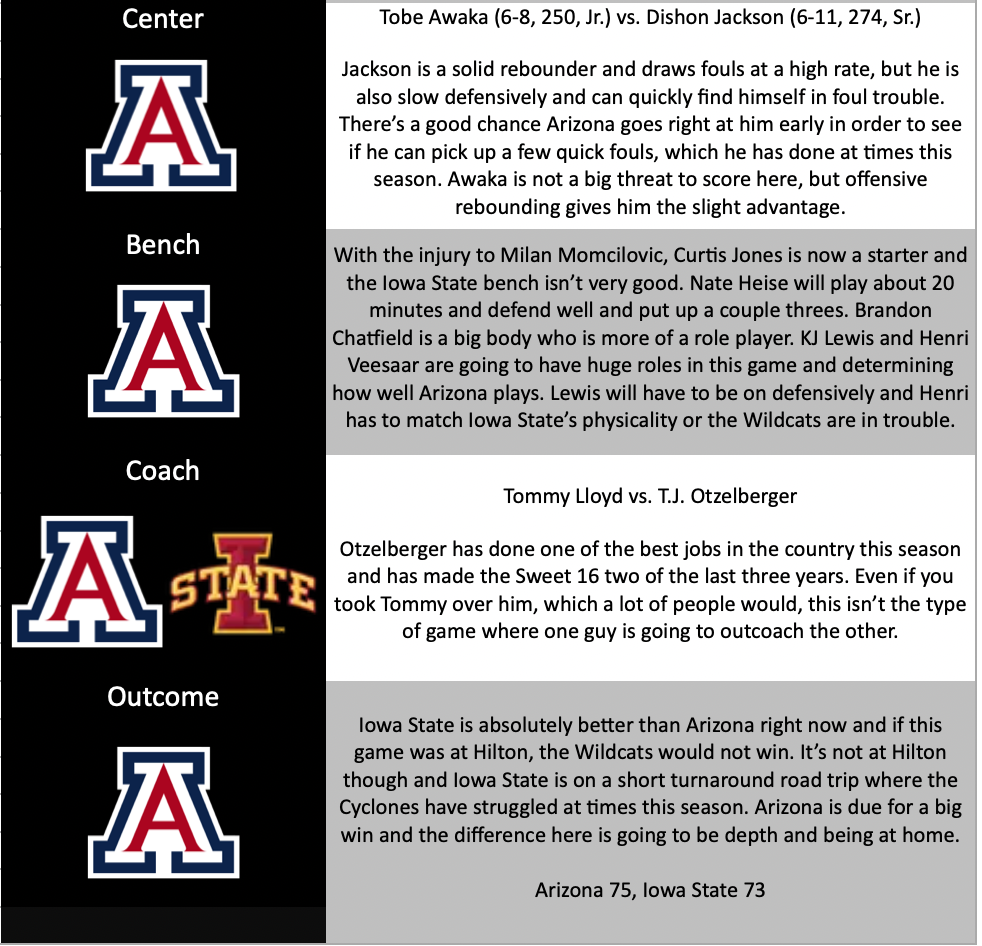 Center

A

Tobe Awaka (6-8, 250, Jr.) vs. Dishon Jackson (6-11, 274, Sr.)

Jackson is a solid rebounder and draws fouls at a high rate, but he is also slow defensively and can quickly find himself in foul trouble. There's a good chance Arizona goes right at him early in order to see if he can pick up a few quick fouls, which he has done at times this season. Awaka is not a big threat to score here, but offensive rebounding gives him the slight advantage.

Bench

A

With the injury to Milan Momcilovic, Curtis Jones is now a starter and the Iowa State bench isn't very good. Nate Heise will play about 20 minutes and defend well and put up a couple threes. Brandon Chatfield is a big body who is more of a role player. KJ Lewis and Henri Veesaar are going to have huge roles in this game and determining how well Arizona plays. Lewis will have to be on defensively and Henri has to match Iowa State's physicality or the Wildcats are in trouble.

Coach

A

I STATE

Tommy Lloyd vs. T.J. Otzelberger

Otzelberger has done one of the best jobs in the country this season and has made the Sweet 16 two of the last three years. Even if you took Tommy over him, which a lot of people would, this isn't the type of game where one guy is going to outcoach the other.

Outcome

A

Iowa State is absolutely better than Arizona right now and if this game was at Hilton, the Wildcats would not win. It's not at Hilton though and Iowa State is on a short turnaround road trip where the Cyclones have struggled at times this season. Arizona is due for a big win and the difference here is going to be depth and being at home.

Arizona 75, Iowa State 73